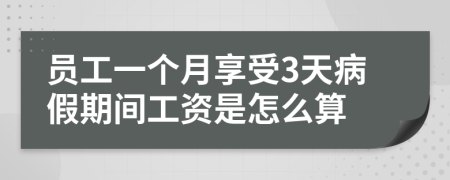 员工一个月享受3天病假期间工资是怎么算